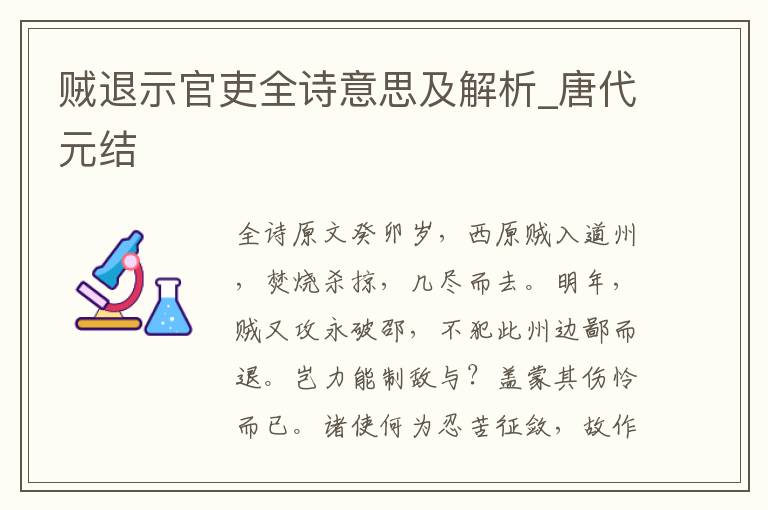 贼退示官吏全诗意思及解析_唐代元结

全诗原文癸卯岁，西原贼入道州，焚烧杀掠，几尽而去。明年，贼又攻永破邵，不犯此州边鄙而退。岂力能制敌与？盖蒙其伤怜而已。诸使何为忍苦征敛，故作